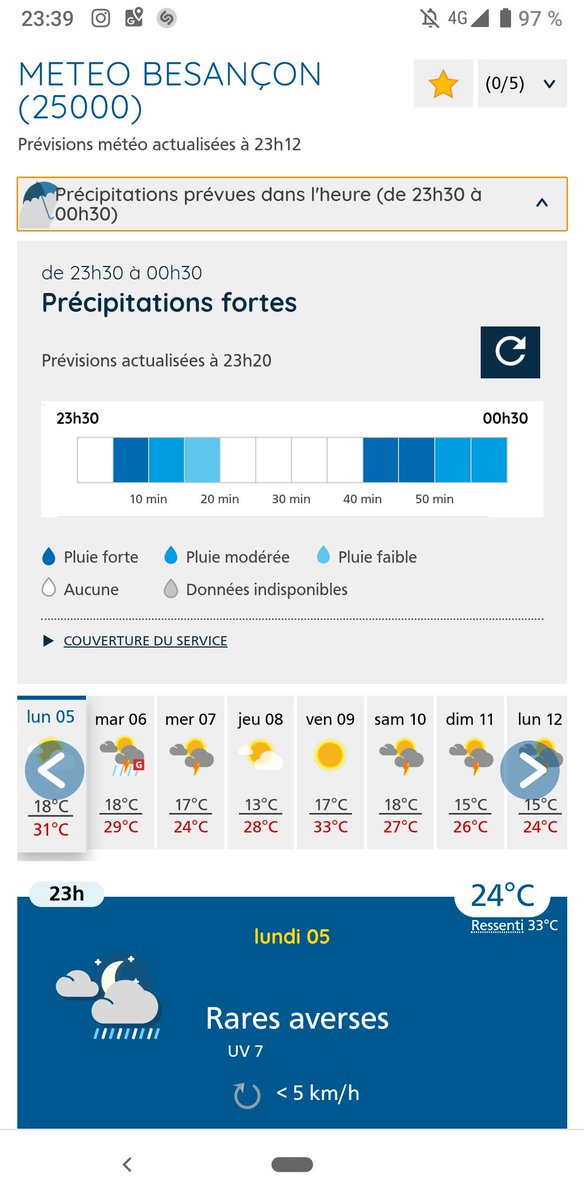 23:39 4G 97 %

METEO BESANÇON (25000)

(0/5)

Prévisions météo actualisées à 23h12

Précipitations prévues dans l'heure (de 23h30 à 00h30)

de 23h30 à 00h30

Précipitations fortes

Prévisions actualisées à 23h20

23h30 00h30

10 min 20 min 30 min 40 min 50 min

Pluie forte Pluie modérée Pluie faible
Aucune Données indisponibles

COUVERTURE DU SERVICE

| lun 05 | mar 06 | mer 07 | jeu 08 | ven 09 | sam 10 | dim 11 | lun 12 |
|---|---|---|---|---|---|---|---|
| 18°C | 18°C | 17°C | 13°C | 17°C | 18°C | 15°C | 15°C |
| 31°C | 29°C | 24°C | 28°C | 33°C | 27°C | 26°C | 24°C |

23h

24°C
Ressenti 33°C

lundi 05

Rares averses
UV 7

< 5 km/h